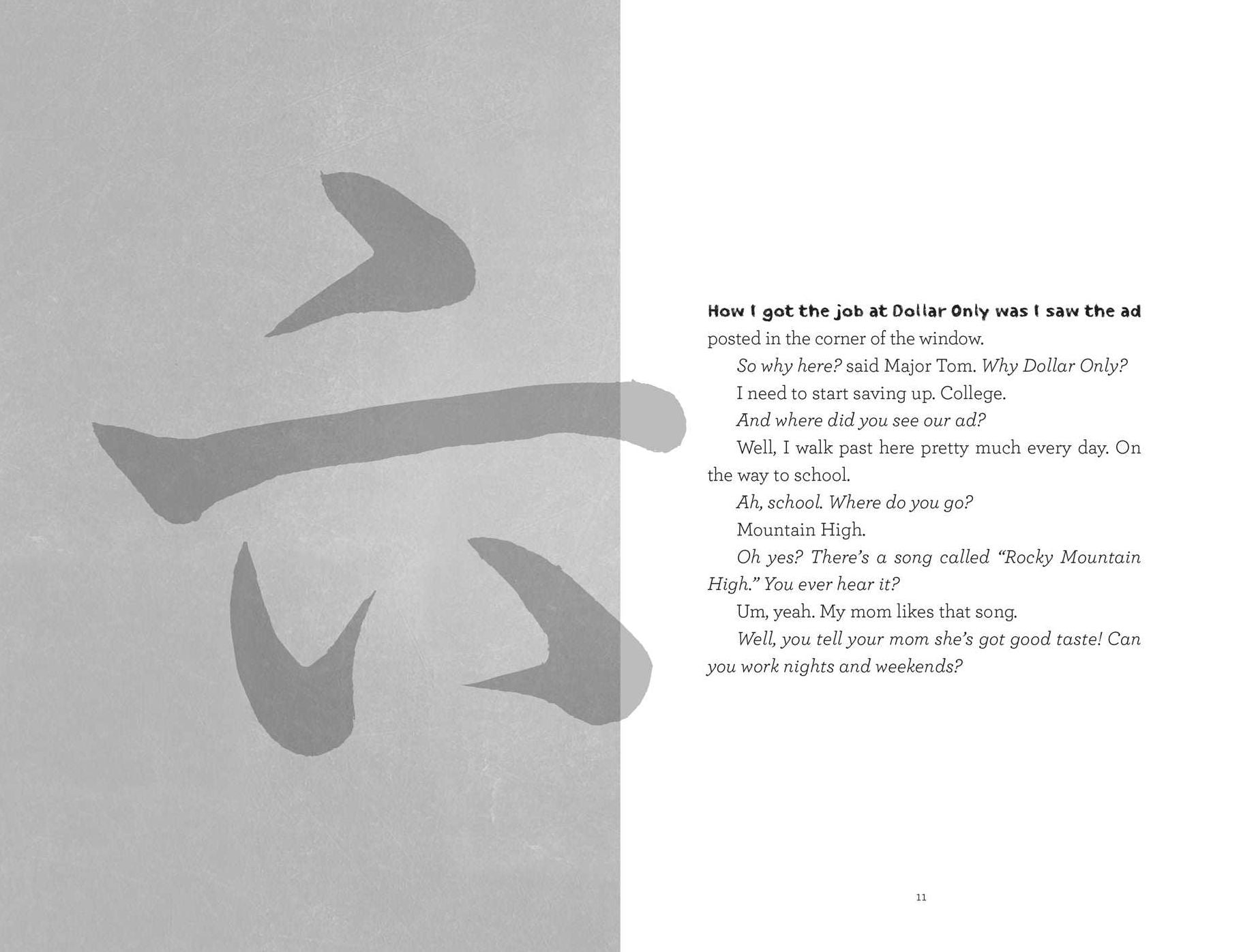 六

How I got the job at Dollar Only was I saw the ad posted in the corner of the window.

So why here? said Major Tom. Why Dollar Only?

I need to start saving up. College.

And where did you see our ad?

Well, I walk past here pretty much every day. On the way to school.

Ah, school. Where do you go?

Mountain High.

Oh yes? There's a song called "Rocky Mountain High." You ever hear it?

Um, yeah. My mom likes that song.

Well, you tell your mom she's got good taste! Can you work nights and weekends?

11